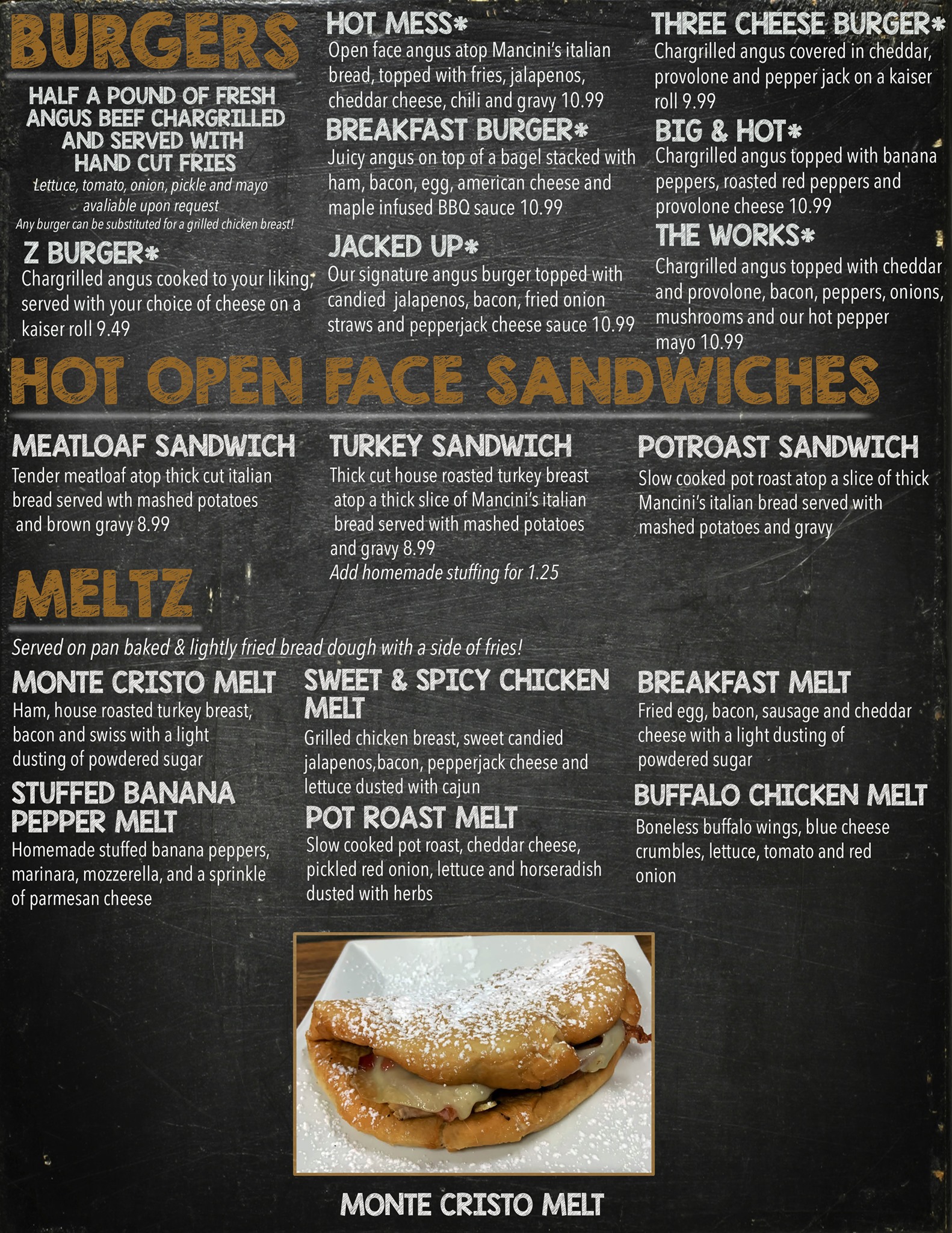 BURGERS

HALF A POUND OF FRESH ANGUS BEEF CHARGRILLED AND SERVED WITH HAND CUT FRIES

Lettuce, tomato, onion, pickle and mayo avaliable upon request

Any burger can be substituted for a grilled chicken breast!

Z BURGER*
Chargrilled angus cooked to your liking, served with your choice of cheese on a kaiser roll 9.49

HOT MESS*
Open face angus atop Mancini's italian bread, topped with fries, jalapenos, cheddar cheese, chili and gravy 10.99

BREAKFAST BURGER*
Juicy angus on top of a bagel stacked with ham, bacon, egg, american cheese and maple infused BBQ sauce 10.99

JACKED UP*
Our signature angus burger topped with candied jalapenos, bacon, fried onion straws and pepperjack cheese sauce 10.99

THREE CHEESE BURGER*
Chargrilled angus covered in cheddar, provolone and pepper jack on a kaiser roll 9.99

BIG & HOT*
Chargrilled angus topped with banana peppers, roasted red peppers and provolone cheese 10.99

THE WORKS*
Chargrilled angus topped with cheddar and provolone, bacon, peppers, onions, mushrooms and our hot pepper mayo 10.99

HOT OPEN FACE SANDWICHES

MEATLOAF SANDWICH
Tender meatloaf atop thick cut italian bread served wth mashed potatoes and brown gravy 8.99

TURKEY SANDWICH
Thick cut house roasted turkey breast atop a thick slice of Mancini's italian bread served with mashed potatoes and gravy 8.99
Add homemade stuffing for 1.25

POTROAST SANDWICH
Slow cooked pot roast atop a slice of thick Mancini's italian bread served with mashed potatoes and gravy

MELTZ

Served on pan baked & lightly fried bread dough with a side of fries!

MONTE CRISTO MELT
Ham, house roasted turkey breast, bacon and swiss with a light dusting of powdered sugar

STUFFED BANANA PEPPER MELT
Homemade stuffed banana peppers, marinara, mozzerella, and a sprinkle of parmesan cheese

SWEET & SPICY CHICKEN MELT
Grilled chicken breast, sweet candied jalapenos,bacon, pepperjack cheese and lettuce dusted with cajun

POT ROAST MELT
Slow cooked pot roast, cheddar cheese, pickled red onion, lettuce and horseradish dusted with herbs

BREAKFAST MELT
Fried egg, bacon, sausage and cheddar cheese with a light dusting of powdered sugar

BUFFALO CHICKEN MELT
Boneless buffalo wings, blue cheese crumbles, lettuce, tomato and red onion

MONTE CRISTO MELT